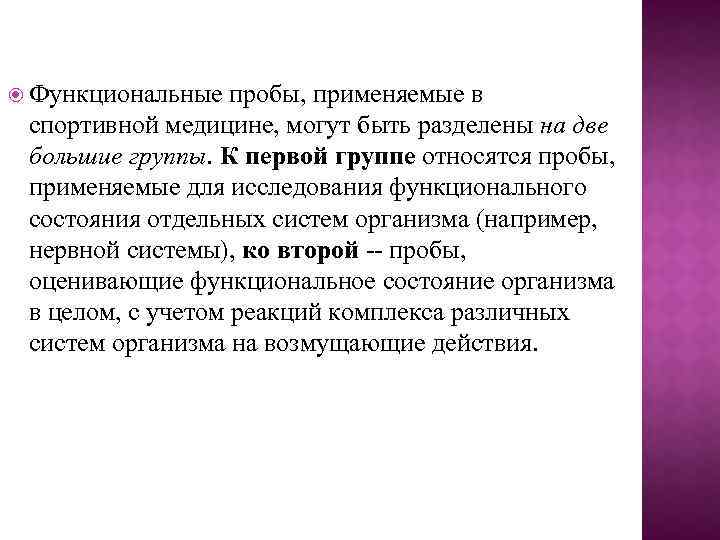 Функциональные пробы, применяемые в спортивной медицине, могут быть разделены на две большие группы. К первой группе относятся пробы, применяемые для исследования функционального состояния отдельных систем организма (например, нервной системы), ко второй -- пробы, оценивающие функциональное состояние организма в целом, с учетом реакций комплекса различных систем организма на возмущающие действия.